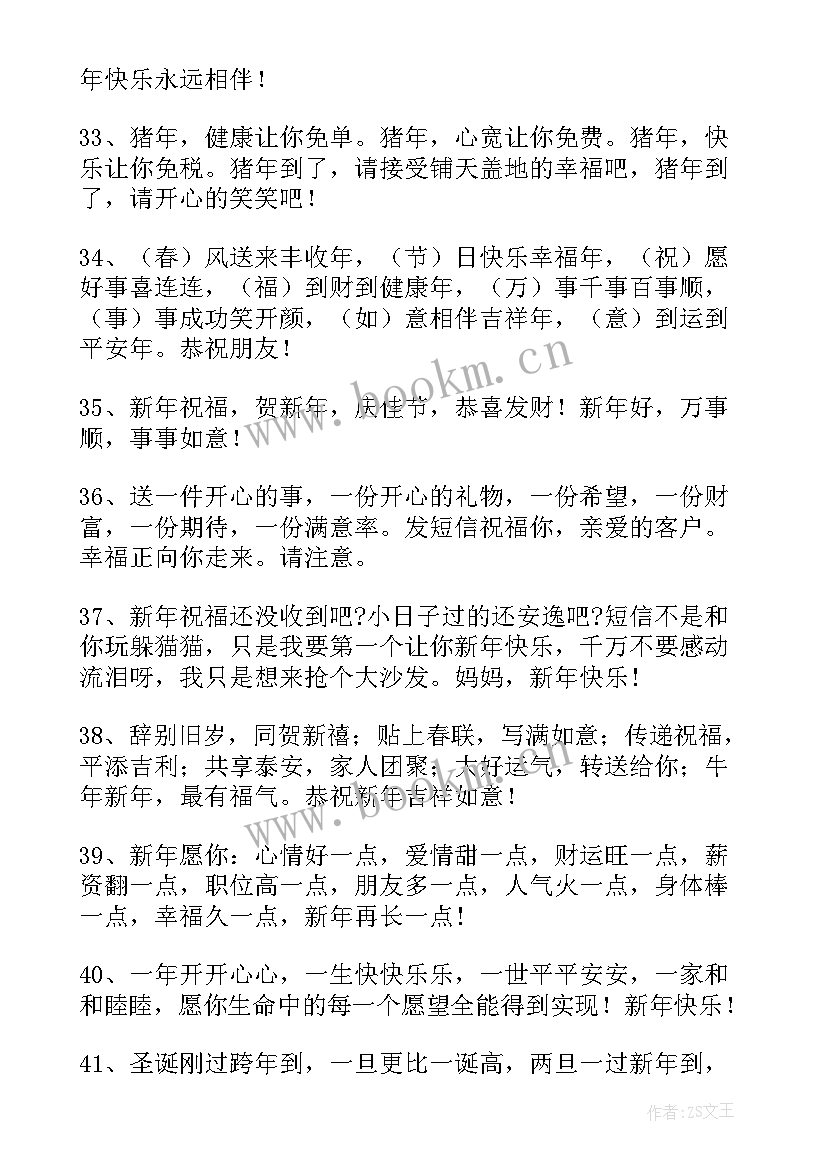 年快乐永远相伴！

33、猪年，健康让你免单。猪年，心宽让你免费。猪年，快乐让你免税。猪年到了，请接受铺天盖地的幸福吧，猪年到了，请开心的笑笑吧！

34、（春）风送来丰收年，（节）日快乐幸福年，（祝）愿好事喜连连，（福）到财到健康年，（万）事千事百事顺，（事）事成功笑开颜，（如）意相伴吉祥年，（意）到运到平安年。恭祝朋友！

www.bookm.cn

35、新年祝福，贺新年，庆佳节，恭喜发财！新年好，万事顺，事事如意！

36、送一件开心的事，一份开心的礼物，一份希望，一份财富，一份期待，一份满意率。发短信祝福你，亲爱的客户。幸福正向你走来。请注意。

37、新年祝福还没收到吧?小日子过的还安逸吧?短信不是和你玩躲猫猫，只是我要第一个让你新年快乐，千万不要感动流泪呀，我只是想来抢个大沙发。妈妈，新年快乐！

38、辞别旧岁，同贺新禧；贴上春联，写满如意；传递祝福，平添吉利；共享泰安，家人团聚；大好运气，转送给你；牛年新年，最有福气。恭祝新年吉祥如意！

www.bookm.cn

39、新年愿你：心情好一点，爱情甜一点，财运旺一点，薪资翻一点，职位高一点，朋友多一点，人气火一点，身体棒一点，幸福久一点，新年再长一点！

40、一年开开心心，一生快快乐乐，一世平平安安，一家和和睦睦，愿你生命中的每一个愿望全能得到实现！新年快乐！

41、圣诞刚过跨年到，一旦更比一诞高，两旦一过新年到，

作者：ZS文王